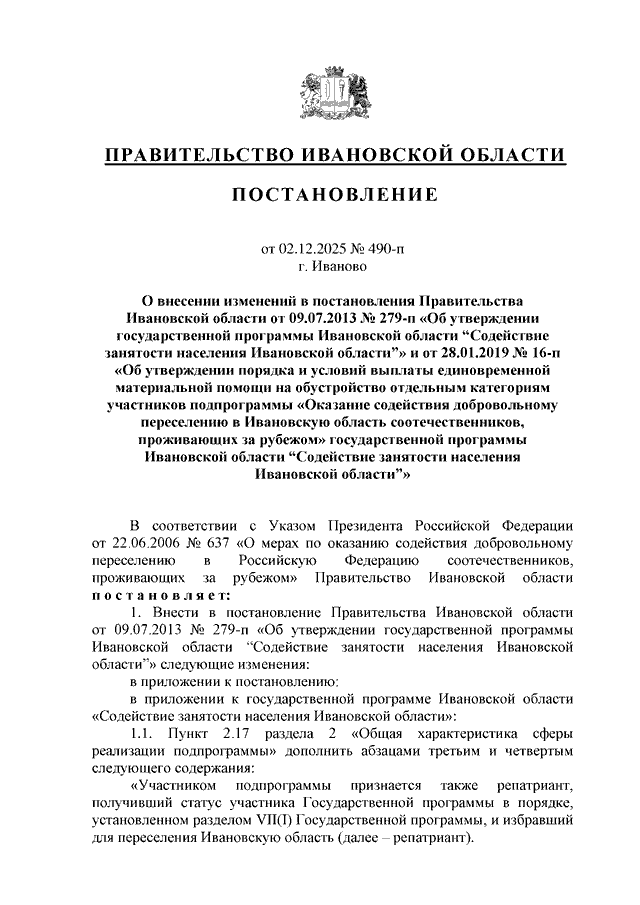 ПРАВИТЕЛЬСТВО ИВАНОВСКОЙ ОБЛАСТИ

ПОСТАНОВЛЕНИЕ

от 02.12.2025 № 490-п
г. Иваново

О внесении изменений в постановления Правительства Ивановской области от 09.07.2013 № 279-п «Об утверждении государственной программы Ивановской области “Содействие занятости населения Ивановской области”» и от 28.01.2019 № 16-п «Об утверждении порядка и условий выплаты единовременной материальной помощи на обустройство отдельным категориям участников подпрограммы «Оказание содействия добровольному переселению в Ивановскую область соотечественников, проживающих за рубежом» государственной программы Ивановской области “Содействие занятости населения Ивановской области”»

В соответствии с Указом Президента Российской Федерации от 22.06.2006 № 637 «О мерах по оказанию содействия добровольному переселению в Российскую Федерацию соотечественников, проживающих за рубежом» Правительство Ивановской области постановляет:

1. Внести в постановление Правительства Ивановской области от 09.07.2013 № 279-п «Об утверждении государственной программы Ивановской области “Содействие занятости населения Ивановской области”» следующие изменения:

в приложении к постановлению:

в приложении к государственной программе Ивановской области «Содействие занятости населения Ивановской области»:

1.1. Пункт 2.17 раздела 2 «Общая характеристика сферы реализации подпрограммы» дополнить абзацами третьим и четвертым следующего содержания:

«Участником подпрограммы признается также репатриант, получивший статус участника Государственной программы в порядке, установленном разделом VII(I) Государственной программы, и избравший для переселения Ивановскую область (далее – репатриант).